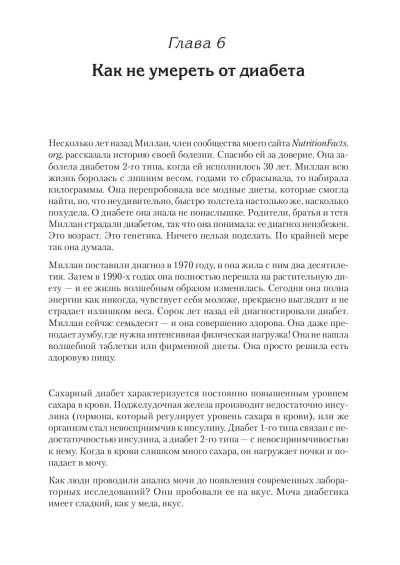 Глава 6

Как не умереть от диабета

Несколько лет назад Миллан, член сообщества моего сайта NutritionFacts.org, рассказала историю своей болезни. Спасибо ей за доверие. Она заболела диабетом 2-го типа, когда ей исполнилось 30 лет. Миллан всю жизнь боролась с лишним весом, годами то сбрасывала, то набирала килограммы. Она перепробовала все модные диеты, которые смогла найти, но, что неудивительно, быстро толстела настолько же, насколько похудела. О диабете она знала не понаслышке. Родители, братья и тетя Миллан страдали диабетом, так что она понимала: ее диагноз неизбежен. Это возраст. Это генетика. Ничего нельзя поделать. По крайней мере так она думала.

Миллан поставили диагноз в 1970 году, и она жила с ним два десятилетия. Затем в 1990-х годах она полностью перешла на растительную диету — и ее жизнь волшебным образом изменилась. Сегодня она полна энергии как никогда, чувствует себя моложе, прекрасно выглядит и не страдает излишком веса. Сорок лет назад ей диагностировали диабет. Миллан сейчас семьдесят — и она совершенно здорова. Она даже преподает зумбу, где нужна интенсивная физическая нагрузка! Она не нашла волшебной таблетки или фирменной диеты. Она просто решила есть здоровую пищу.

Сахарный диабет характеризуется постоянно повышенным уровнем сахара в крови. Поджелудочная железа производит недостаточно инсулина (гормона, который регулирует уровень сахара в крови), или же организм стал невосприимчив к инсулину. Диабет 1-го типа связан с недостаточностью инсулина, а диабет 2-го типа — с невосприимчивостью к нему. Когда в крови слишком много сахара, он нагружает почки и попадает в мочу.

Как люди проводили анализ мочи до появления современных лабораторных исследований? Они пробовали ее на вкус. Моча диабетика имеет сладкий, как у меда, вкус.